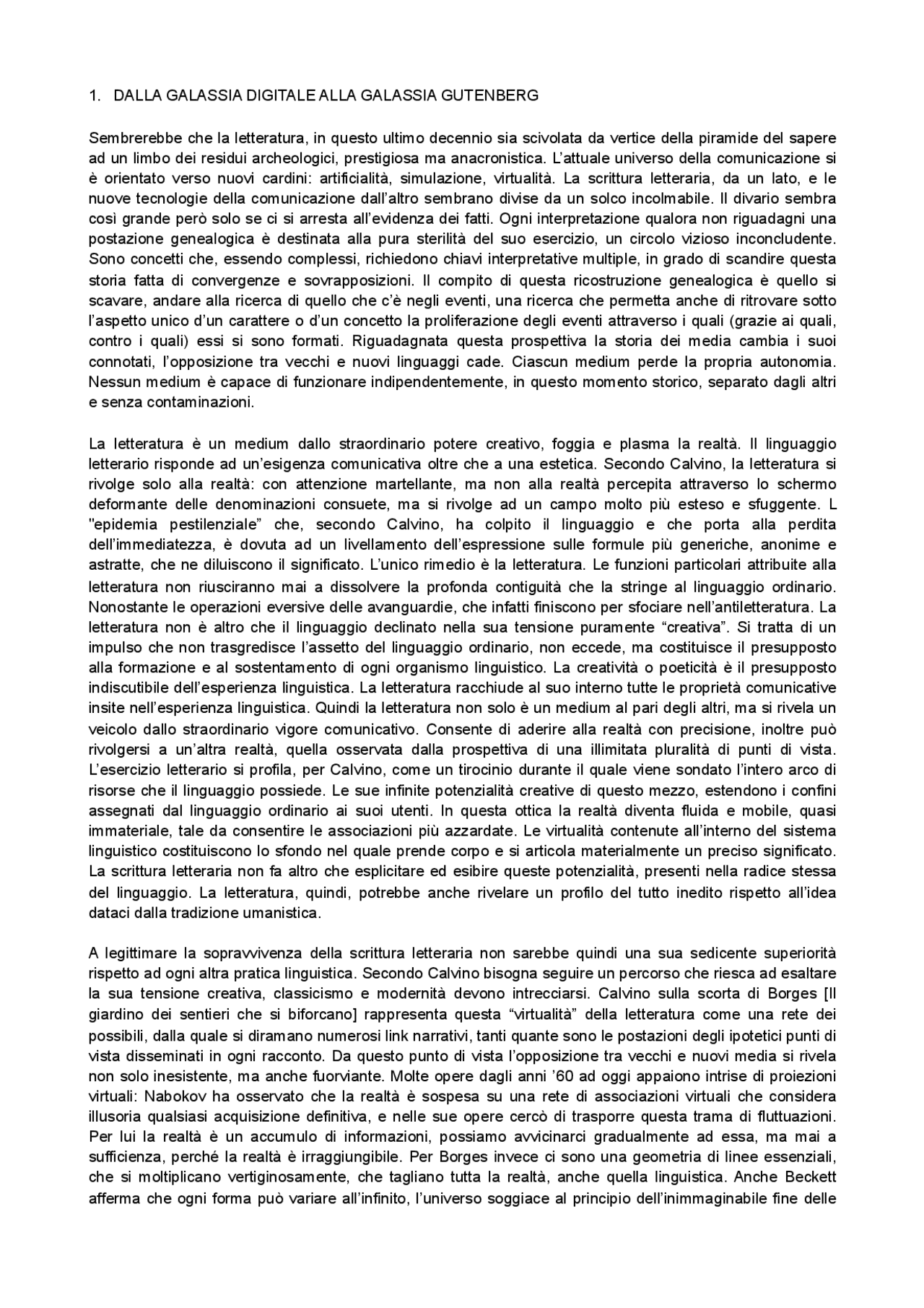 1. DALLA GALASSIA DIGITALE ALLA GALASSIA GUTENBERG

Sembrerebbe che la letteratura, in questo ultimo decennio sia scivolata da vertice della piramide del sapere ad un limbo dei residui archeologici, prestigiosa ma anacronistica. L'attuale universo della comunicazione si è orientato verso nuovi cardini: artificialità, simulazione, virtualità. La scrittura letteraria, da un lato, e le nuove tecnologie della comunicazione dall'altro sembrano divise da un solco incolmabile. Il divario sembra così grande però solo se ci si arresta all'evidenza dei fatti. Ogni interpretazione qualora non riguadagni una postazione genealogica è destinata alla pura sterilità del suo esercizio, un circolo vizioso inconcludente. Sono concetti che, essendo complessi, richiedono chiavi interpretative multiple, in grado di scandire questa storia fatta di convergenze e sovrapposizioni. Il compito di questa ricostruzione genealogica è quello si scavare, andare alla ricerca di quello che c'è negli eventi, una ricerca che permetta anche di ritrovare sotto l'aspetto unico d'un carattere o d'un concetto la proliferazione degli eventi attraverso i quali (grazie ai quali, contro i quali) essi si sono formati. Riguadagnata questa prospettiva la storia dei media cambia i suoi connotati, l'opposizione tra vecchi e nuovi linguaggi cade. Ciascun medium perde la propria autonomia. Nessun medium è capace di funzionare indipendentemente, in questo momento storico, separato dagli altri e senza contaminazioni.

La letteratura è un medium dallo straordinario potere creativo, foggia e plasma la realtà. Il linguaggio letterario risponde ad un'esigenza comunicativa oltre che a una estetica. Secondo Calvino, la letteratura si rivolge solo alla realtà: con attenzione martellante, ma non alla realtà percepita attraverso lo schermo deformante delle denominazioni consuete, ma si rivolge ad un campo molto più esteso e sfuggente. L "epidemia pestilenziale" che, secondo Calvino, ha colpito il linguaggio e che porta alla perdita dell'immediatezza, è dovuta ad un livellamento dell'espressione sulle formule più generiche, anonime e astratte, che ne diluiscono il significato. L'unico rimedio è la letteratura. Le funzioni particolari attribuite alla letteratura non riusciranno mai a dissolvere la profonda contiguità che la stringe al linguaggio ordinario. Nonostante le operazioni eversive delle avanguardie, che infatti finiscono per sfociare nell'antiletteratura. La letteratura non è altro che il linguaggio declinato nella sua tensione puramente "creativa". Si tratta di un impulso che non trasgredisce l'assetto del linguaggio ordinario, non eccede, ma costituisce il presupposto alla formazione e al sostentamento di ogni organismo linguistico. La creatività o poeticità è il presupposto indiscutibile dell'esperienza linguistica. La letteratura racchiude al suo interno tutte le proprietà comunicative insite nell'esperienza linguistica. Quindi la letteratura non solo è un medium al pari degli altri, ma si rivela un veicolo dallo straordinario vigore comunicativo. Consente di aderire alla realtà con precisione, inoltre può rivolgersi a un'altra realtà, quella osservata dalla prospettiva di una illimitata pluralità di punti di vista. L'esercizio letterario si profila, per Calvino, come un tirocinio durante il quale viene sondato l'intero arco di risorse che il linguaggio possiede. Le sue infinite potenzialità creative di questo mezzo, estendono i confini assegnati dal linguaggio ordinario ai suoi utenti. In questa ottica la realtà diventa fluida e mobile, quasi immateriale, tale da consentire le associazioni più azzardate. Le virtualità contenute all'interno del sistema linguistico costituiscono lo sfondo nel quale prende corpo e si articola materialmente un preciso significato. La scrittura letteraria non fa altro che esplicitare ed esibire queste potenzialità, presenti nella radice stessa del linguaggio. La letteratura, quindi, potrebbe anche rivelare un profilo del tutto inedito rispetto all'idea dataci dalla tradizione umanistica.

A legittimare la sopravvivenza della scrittura letteraria non sarebbe quindi una sua sedicente superiorità rispetto ad ogni altra pratica linguistica. Secondo Calvino bisogna seguire un percorso che riesca ad esaltare la sua tensione creativa, classicismo e modernità devono intrecciarsi. Calvino sulla scorta di Borges [Il giardino dei sentieri che si biforcano] rappresenta questa "virtualità" della letteratura come una rete dei possibili, dalla quale si diramano numerosi link narrativi, tanti quante sono le postazioni degli ipotetici punti di vista disseminati in ogni racconto. Da questo punto di vista l'opposizione tra vecchi e nuovi media si rivela non solo inesistente, ma anche fuorviante. Molte opere dagli anni '60 ad oggi appaiono intrise di proiezioni virtuali: Nabokov ha osservato che la realtà è sospesa su una rete di associazioni virtuali che considera illusoria qualsiasi acquisizione definitiva, e nelle sue opere cercò di trasporre questa trama di fluttuazioni. Per lui la realtà è un accumulo di informazioni, possiamo avvicinarci gradualmente ad essa, ma mai a sufficienza, perché la realtà è irraggiungibile. Per Borges invece ci sono una geometria di linee essenziali, che si moltiplicano vertiginosamente, che tagliano tutta la realtà, anche quella linguistica. Anche Beckett afferma che ogni forma può variare all'infinito, l'universo soggiace al principio dell'inimmaginabile fine delle